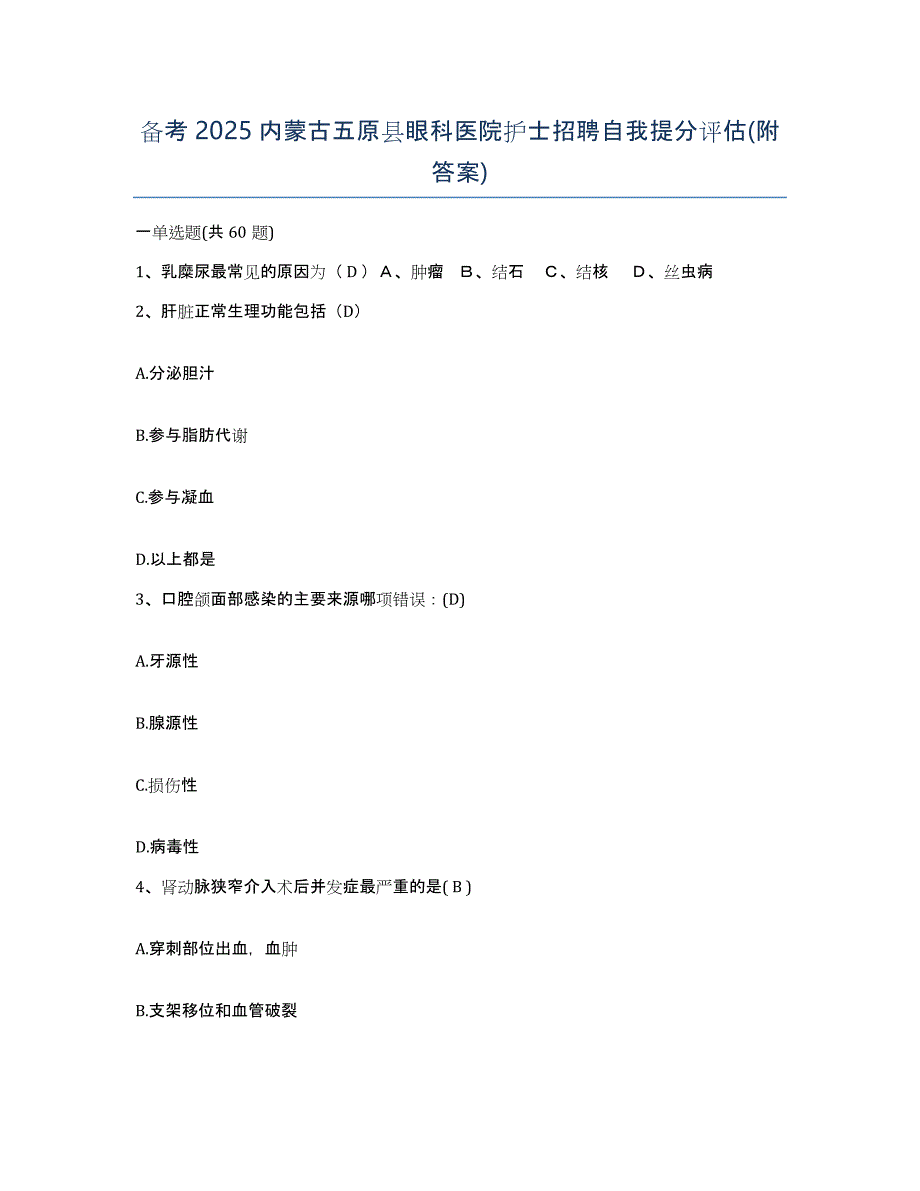 备考 2025 内蒙古五原县眼科医院护士招聘自我提分评估(附答案)

一单选题(共 60 题)

1、乳糜尿最常见的原因为（ D ） A、肿瘤　B、结石　C、结核　D、丝虫病

2、肝脏正常生理功能包括（D）

A.分泌胆汁

B.参与脂肪代谢

C.参与凝血

D.以上都是

3、口腔颌面部感染的主要来源哪项错误：(D)

A.牙源性

B.腺源性

C.损伤性

D.病毒性

4、肾动脉狭窄介入术后并发症最严重的是( B )

A.穿刺部位出血，血肿

B.支架移位和血管破裂